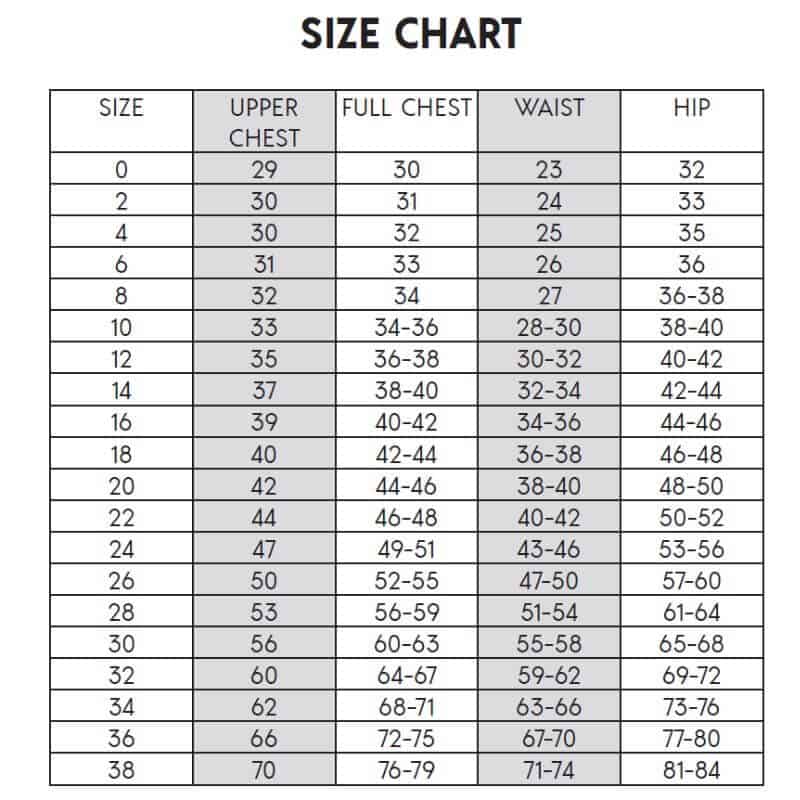 SIZE CHART

| SIZE | UPPER CHEST | FULL CHEST | WAIST | HIP |
|---|---|---|---|---|
| 0 | 29 | 30 | 23 | 32 |
| 2 | 30 | 31 | 24 | 33 |
| 4 | 30 | 32 | 25 | 35 |
| 6 | 31 | 33 | 26 | 36 |
| 8 | 32 | 34 | 27 | 36-38 |
| 10 | 33 | 34-36 | 28-30 | 38-40 |
| 12 | 35 | 36-38 | 30-32 | 40-42 |
| 14 | 37 | 38-40 | 32-34 | 42-44 |
| 16 | 39 | 40-42 | 34-36 | 44-46 |
| 18 | 40 | 42-44 | 36-38 | 46-48 |
| 20 | 42 | 44-46 | 38-40 | 48-50 |
| 22 | 44 | 46-48 | 40-42 | 50-52 |
| 24 | 47 | 49-51 | 43-46 | 53-56 |
| 26 | 50 | 52-55 | 47-50 | 57-60 |
| 28 | 53 | 56-59 | 51-54 | 61-64 |
| 30 | 56 | 60-63 | 55-58 | 65-68 |
| 32 | 60 | 64-67 | 59-62 | 69-72 |
| 34 | 62 | 68-71 | 63-66 | 73-76 |
| 36 | 66 | 72-75 | 67-70 | 77-80 |
| 38 | 70 | 76-79 | 71-74 | 81-84 |